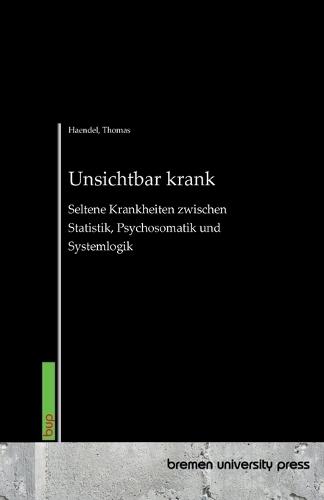 Haendel, Thomas

Unsichtbar krank

Seltene Krankheiten zwischen Statistik, Psychosomatik und Systemlogik

bup

bremen university press